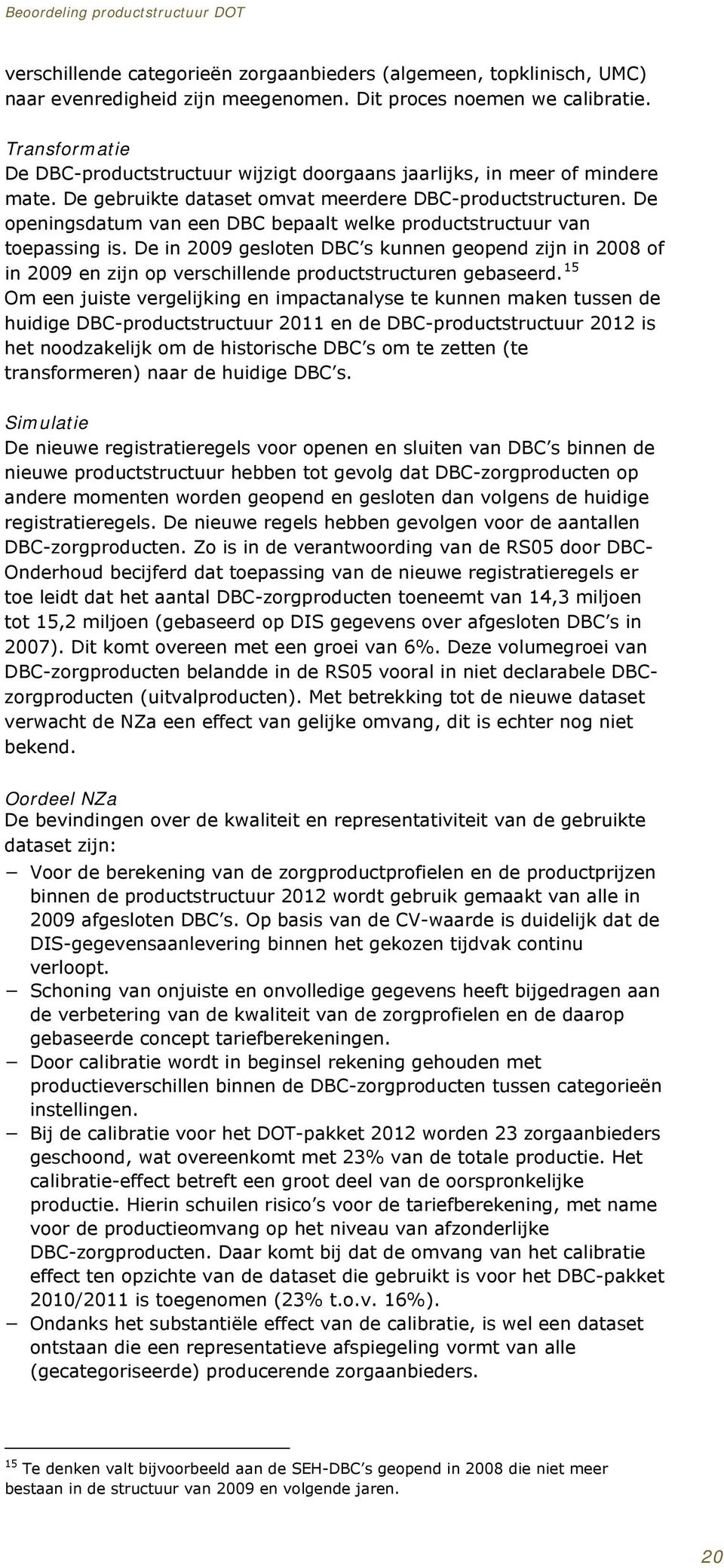 Beoordeling productstructuur DOT

verschillende categorieën zorgaanbieders (algemeen, topklinisch, UMC) naar evenredigheid zijn meegenomen. Dit proces noemen we calibratie.

Transformatie
De DBC-productstructuur wijzigt doorgaans jaarlijks, in meer of mindere mate. De gebruikte dataset omvat meerdere DBC-productstructuren. De openingsdatum van een DBC bepaalt welke productstructuur van toepassing is. De in 2009 gesloten DBC's kunnen geopend zijn in 2008 of in 2009 en zijn op verschillende productstructuren gebaseerd.$^{15}$
Om een juiste vergelijking en impactanalyse te kunnen maken tussen de huidige DBC-productstructuur 2011 en de DBC-productstructuur 2012 is het noodzakelijk om de historische DBC's om te zetten (te transformeren) naar de huidige DBC's.

Simulatie
De nieuwe registratieregels voor openen en sluiten van DBC's binnen de nieuwe productstructuur hebben tot gevolg dat DBC-zorgproducten op andere momenten worden geopend en gesloten dan volgens de huidige registratieregels. De nieuwe regels hebben gevolgen voor de aantallen DBC-zorgproducten. Zo is in de verantwoording van de RS05 door DBC-Onderhoud becijferd dat toepassing van de nieuwe registratieregels er toe leidt dat het aantal DBC-zorgproducten toeneemt van 14,3 miljoen tot 15,2 miljoen (gebaseerd op DIS gegevens over afgesloten DBC's in 2007). Dit komt overeen met een groei van 6%. Deze volumegroei van DBC-zorgproducten belandde in de RS05 vooral in niet declarabele DBC-zorgproducten (uitvalproducten). Met betrekking tot de nieuwe dataset verwacht de NZa een effect van gelijke omvang, dit is echter nog niet bekend.

Oordeel NZa
De bevindingen over de kwaliteit en representativiteit van de gebruikte dataset zijn:
− Voor de berekening van de zorgproductprofielen en de productprijzen binnen de productstructuur 2012 wordt gebruik gemaakt van alle in 2009 afgesloten DBC's. Op basis van de CV-waarde is duidelijk dat de DIS-gegevensaanlevering binnen het gekozen tijdvak continu verloopt.
− Schoning van onjuiste en onvolledige gegevens heeft bijgedragen aan de verbetering van de kwaliteit van de zorgprofielen en de daarop gebaseerde concept tariefberekeningen.
− Door calibratie wordt in beginsel rekening gehouden met productieverschillen binnen de DBC-zorgproducten tussen categorieën instellingen.
− Bij de calibratie voor het DOT-pakket 2012 worden 23 zorgaanbieders geschoond, wat overeenkomt met 23% van de totale productie. Het calibratie-effect betreft een groot deel van de oorspronkelijke productie. Hierin schuilen risico's voor de tariefberekening, met name voor de productieomvang op het niveau van afzonderlijke DBC-zorgproducten. Daar komt bij dat de omvang van het calibratie effect ten opzichte van de dataset die gebruikt is voor het DBC-pakket 2010/2011 is toegenomen (23% t.o.v. 16%).
− Ondanks het substantiële effect van de calibratie, is wel een dataset ontstaan die een representatieve afspiegeling vormt van alle (gecategoriseerde) producerende zorgaanbieders.

$^{15}$ Te denken valt bijvoorbeeld aan de SEH-DBC's geopend in 2008 die niet meer bestaan in de structuur van 2009 en volgende jaren.

20